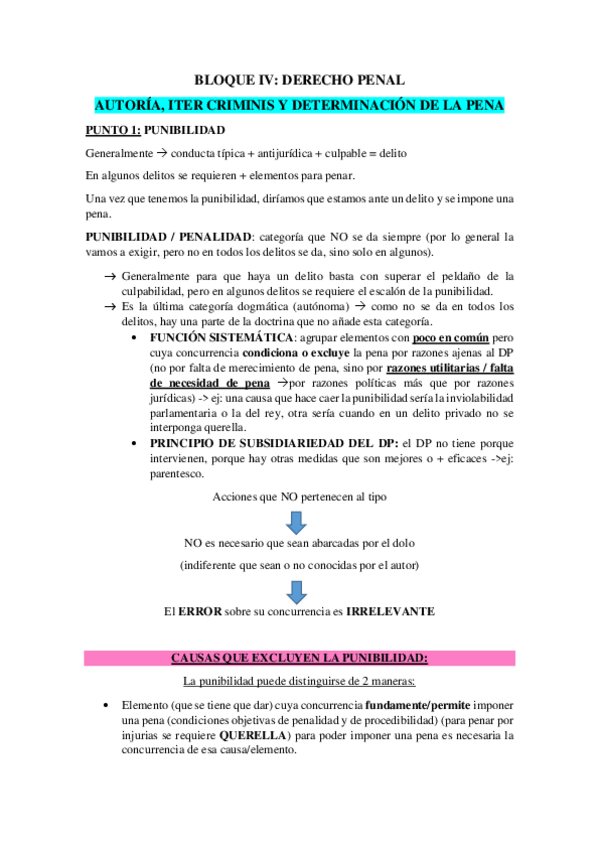 BLOQUE IV: DERECHO PENAL

AUTORÍA, ITER CRIMINIS Y DETERMINACIÓN DE LA PENA

PUNTO 1: PUNIBILIDAD

Generalmente → conducta típica + antijurídica + culpable = delito

En algunos delitos se requieren + elementos para penar.

Una vez que tenemos la punibilidad, diríamos que estamos ante un delito y se impone una pena.

PUNIBILIDAD / PENALIDAD: categoría que NO se da siempre (por lo general la vamos a exigir, pero no en todos los delitos se da, sino solo en algunos).

→ Generalmente para que haya un delito basta con superar el peldaño de la culpabilidad, pero en algunos delitos se requiere el escalón de la punibilidad.
→ Es la última categoría dogmática (autónoma) → como no se da en todos los delitos, hay una parte de la doctrina que no añade esta categoría.
• FUNCIÓN SISTEMÁTICA: agrupar elementos con poco en común pero cuya concurrencia condiciona o excluye la pena por razones ajenas al DP (no por falta de merecimiento de pena, sino por razones utilitarias / falta de necesidad de pena →por razones políticas más que por razones jurídicas) -> ej: una causa que hace caer la punibilidad sería la inviolabilidad parlamentaria o la del rey, otra sería cuando en un delito privado no se interponga querella.
• PRINCIPIO DE SUBSIDIARIEDAD DEL DP: el DP no tiene porque intervienen, porque hay otras medidas que son mejores o + eficaces ->ej: parentesco.

Acciones que NO pertenecen al tipo

NO es necesario que sean abarcadas por el dolo

(indiferente que sean o no conocidas por el autor)

El ERROR sobre su concurrencia es IRRELEVANTE

CAUSAS QUE EXCLUYEN LA PUNIBILIDAD:

La punibilidad puede distinguirse de 2 maneras:

• Elemento (que se tiene que dar) cuya concurrencia fundamente/permite imponer una pena (condiciones objetivas de penalidad y de procedibilidad) (para penar por injurias se requiere QUERELLA) para poder imponer una pena es necesaria la concurrencia de esa causa/elemento.